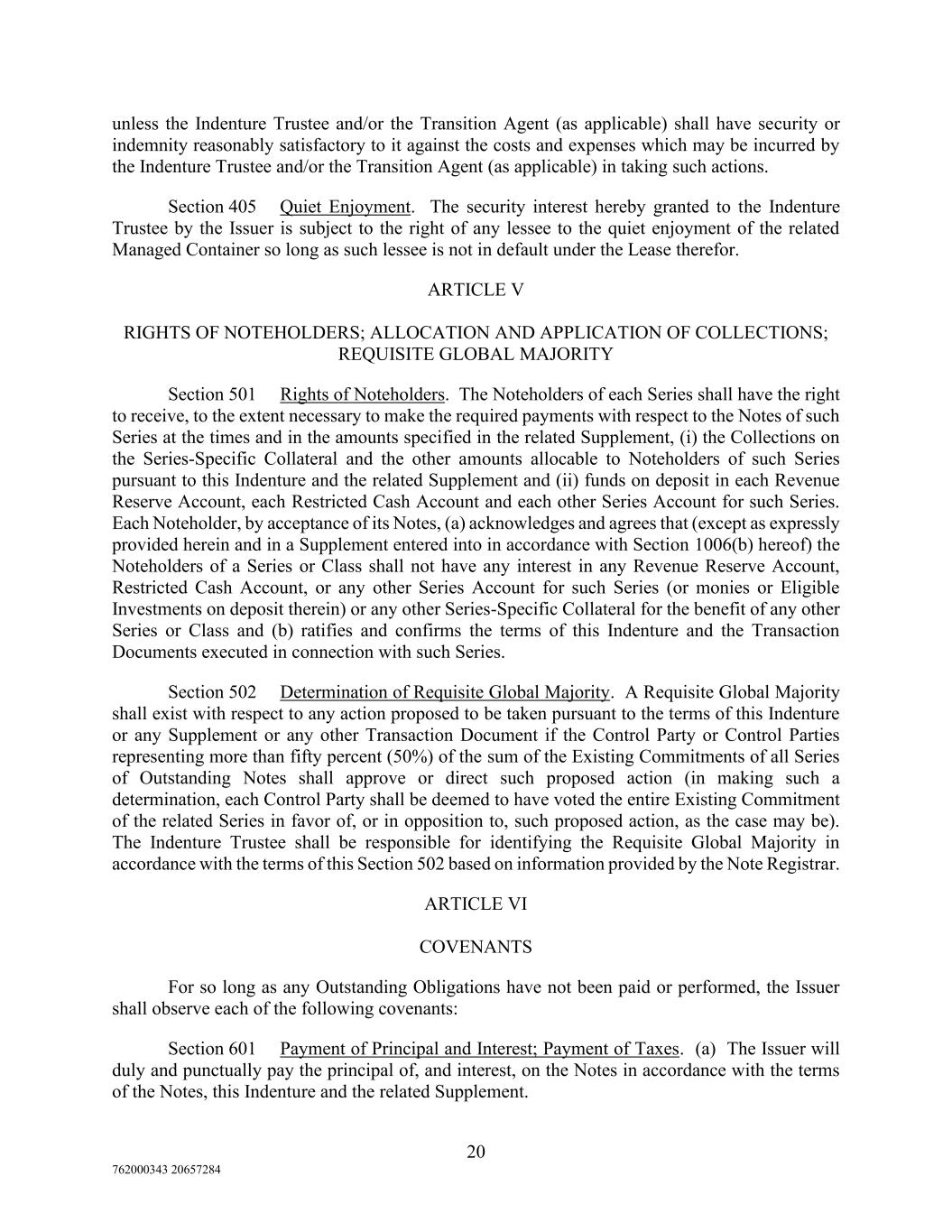 unless the Indenture Trustee and/or the Transition Agent (as applicable) shall have security or indemnity reasonably satisfactory to it against the costs and expenses which may be incurred by the Indenture Trustee and/or the Transition Agent (as applicable) in taking such actions.

Section 405 Quiet Enjoyment. The security interest hereby granted to the Indenture Trustee by the Issuer is subject to the right of any lessee to the quiet enjoyment of the related Managed Container so long as such lessee is not in default under the Lease therefor.

ARTICLE V

RIGHTS OF NOTEHOLDERS; ALLOCATION AND APPLICATION OF COLLECTIONS; REQUISITE GLOBAL MAJORITY

Section 501 Rights of Noteholders. The Noteholders of each Series shall have the right to receive, to the extent necessary to make the required payments with respect to the Notes of such Series at the times and in the amounts specified in the related Supplement, (i) the Collections on the Series-Specific Collateral and the other amounts allocable to Noteholders of such Series pursuant to this Indenture and the related Supplement and (ii) funds on deposit in each Revenue Reserve Account, each Restricted Cash Account and each other Series Account for such Series. Each Noteholder, by acceptance of its Notes, (a) acknowledges and agrees that (except as expressly provided herein and in a Supplement entered into in accordance with Section 1006(b) hereof) the Noteholders of a Series or Class shall not have any interest in any Revenue Reserve Account, Restricted Cash Account, or any other Series Account for such Series (or monies or Eligible Investments on deposit therein) or any other Series-Specific Collateral for the benefit of any other Series or Class and (b) ratifies and confirms the terms of this Indenture and the Transaction Documents executed in connection with such Series.

Section 502 Determination of Requisite Global Majority. A Requisite Global Majority shall exist with respect to any action proposed to be taken pursuant to the terms of this Indenture or any Supplement or any other Transaction Document if the Control Party or Control Parties representing more than fifty percent (50%) of the sum of the Existing Commitments of all Series of Outstanding Notes shall approve or direct such proposed action (in making such a determination, each Control Party shall be deemed to have voted the entire Existing Commitment of the related Series in favor of, or in opposition to, such proposed action, as the case may be). The Indenture Trustee shall be responsible for identifying the Requisite Global Majority in accordance with the terms of this Section 502 based on information provided by the Note Registrar.

ARTICLE VI

COVENANTS

For so long as any Outstanding Obligations have not been paid or performed, the Issuer shall observe each of the following covenants:

Section 601 Payment of Principal and Interest; Payment of Taxes. (a) The Issuer will duly and punctually pay the principal of, and interest, on the Notes in accordance with the terms of the Notes, this Indenture and the related Supplement.

20

762000343 20657284